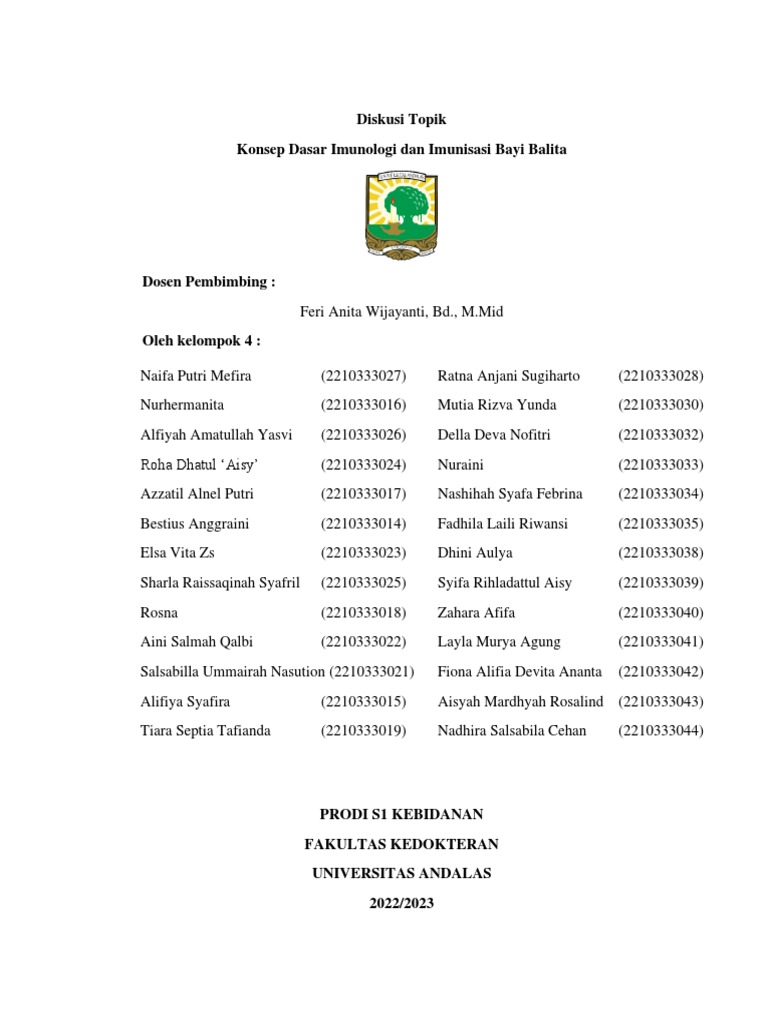 Diskusi Topik

Konsep Dasar Imunologi dan Imunisasi Bayi Balita

Dosen Pembimbing :

Feri Anita Wijayanti, Bd., M.Mid

Oleh kelompok 4 :

Naifa Putri Mefira (2210333027)
Nurhermanita (2210333016)
Alfiyah Amatullah Yasvi (2210333026)
Roha Dhatul 'Aisy' (2210333024)
Azzatil Alnel Putri (2210333017)
Bestius Anggraini (2210333014)
Elsa Vita Zs (2210333023)
Sharla Raissaqinah Syafril (2210333025)
Rosna (2210333018)
Aini Salmah Qalbi (2210333022)
Salsabilla Ummairah Nasution (2210333021)
Alifiya Syafira (2210333015)
Tiara Septia Tafianda (2210333019)

Ratna Anjani Sugiharto (2210333028)
Mutia Rizva Yunda (2210333030)
Della Deva Nofitri (2210333032)
Nuraini (2210333033)
Nashihah Syafa Febrina (2210333034)
Fadhila Laili Riwansi (2210333035)
Dhini Aulya (2210333038)
Syifa Rihladattul Aisy (2210333039)
Zahara Afifa (2210333040)
Layla Murya Agung (2210333041)
Fiona Alifia Devita Ananta (2210333042)
Aisyah Mardhyah Rosalind (2210333043)
Nadhira Salsabila Cehan (2210333044)

PRODI S1 KEBIDANAN

FAKULTAS KEDOKTERAN

UNIVERSITAS ANDALAS

2022/2023